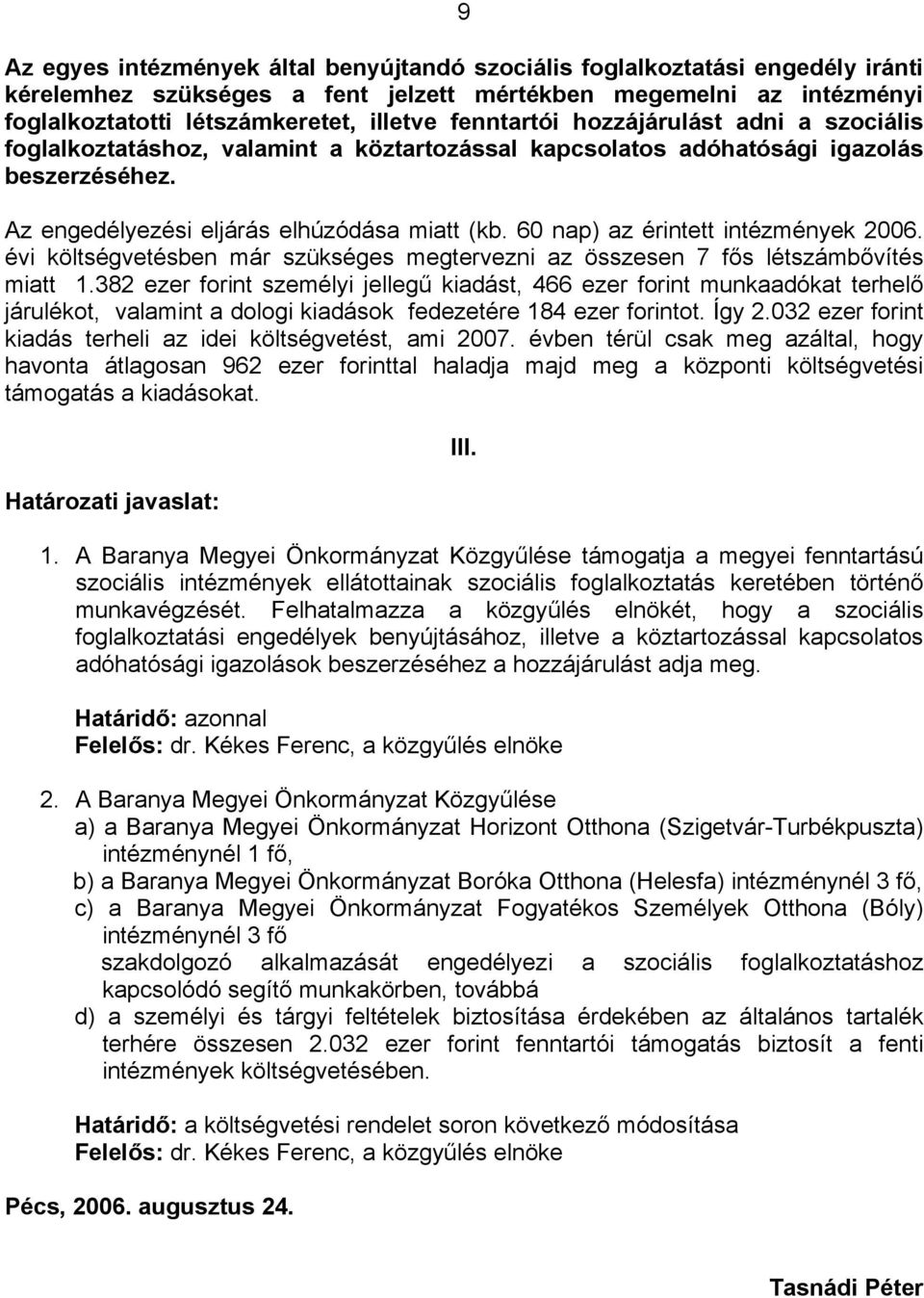 9

Az egyes intézmények által benyújtandó szociális foglalkoztatási engedély iránti kérelemhez szükséges a fent jelzett mértékben megemelni az intézményi foglalkoztatotti létszámkeretet, illetve fenntartói hozzájárulást adni a szociális foglalkoztatáshoz, valamint a köztartozással kapcsolatos adóhatósági igazolás beszerzéséhez.

Az engedélyezési eljárás elhúzódása miatt (kb. 60 nap) az érintett intézmények 2006. évi költségvetésben már szükséges megtervezni az összesen 7 fős létszámbővítés miatt 1.382 ezer forint személyi jellegű kiadást, 466 ezer forint munkaadókat terhelő járulékot, valamint a dologi kiadások fedezetére 184 ezer forintot. Így 2.032 ezer forint kiadás terheli az idei költségvetést, ami 2007. évben térül csak meg azáltal, hogy havonta átlagosan 962 ezer forinttal haladja majd meg a központi költségvetési támogatás a kiadásokat.

III.

Határozati javaslat:

1. A Baranya Megyei Önkormányzat Közgyűlése támogatja a megyei fenntartású szociális intézmények ellátottainak szociális foglalkoztatás keretében történő munkavégzését. Felhatalmazza a közgyűlés elnökét, hogy a szociális foglalkoztatási engedélyek benyújtásához, illetve a köztartozással kapcsolatos adóhatósági igazolások beszerzéséhez a hozzájárulást adja meg.

Határidő: azonnal
Felelős: dr. Kékes Ferenc, a közgyűlés elnöke

2. A Baranya Megyei Önkormányzat Közgyűlése
a) a Baranya Megyei Önkormányzat Horizont Otthona (Szigetvár-Turbékpuszta) intézménynél 1 fő,
b) a Baranya Megyei Önkormányzat Boróka Otthona (Helesfa) intézménynél 3 fő,
c) a Baranya Megyei Önkormányzat Fogyatékos Személyek Otthona (Bóly) intézménynél 3 fő
szakdolgozó alkalmazását engedélyezi a szociális foglalkoztatáshoz kapcsolódó segítő munkakörben, továbbá
d) a személyi és tárgyi feltételek biztosítása érdekében az általános tartalék terhére összesen 2.032 ezer forint fenntartói támogatás biztosít a fenti intézmények költségvetésében.

Határidő: a költségvetési rendelet soron következő módosítása
Felelős: dr. Kékes Ferenc, a közgyűlés elnöke

Pécs, 2006. augusztus 24.

Tasnádi Péter